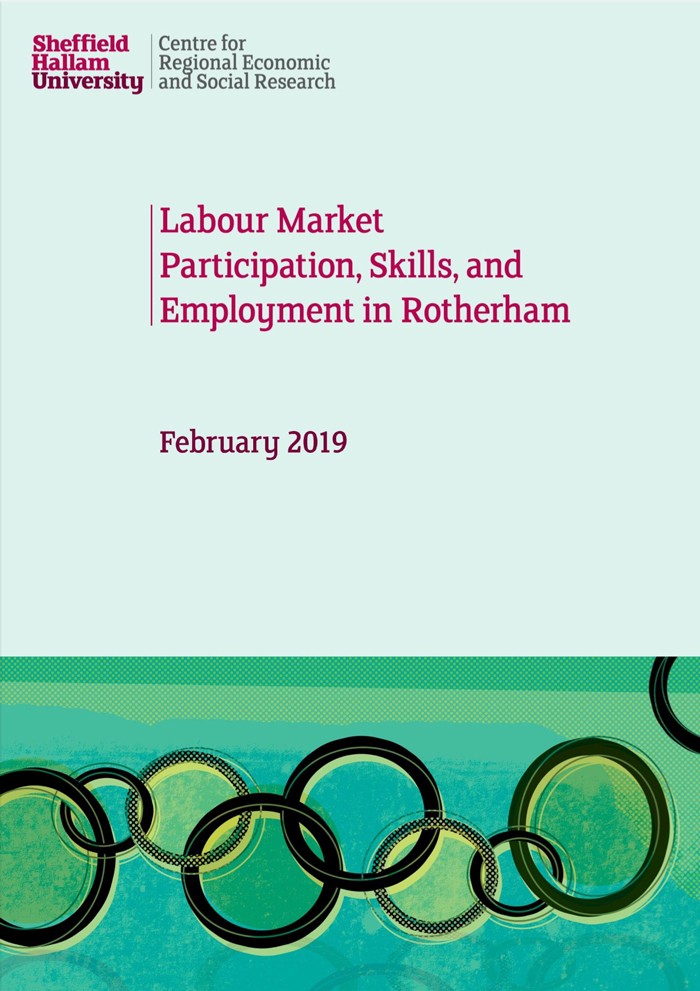 Sheffield
Hallam
University

Centre for
Regional Economic
and Social Research

Labour Market Participation, Skills, and Employment in Rotherham

February 2019